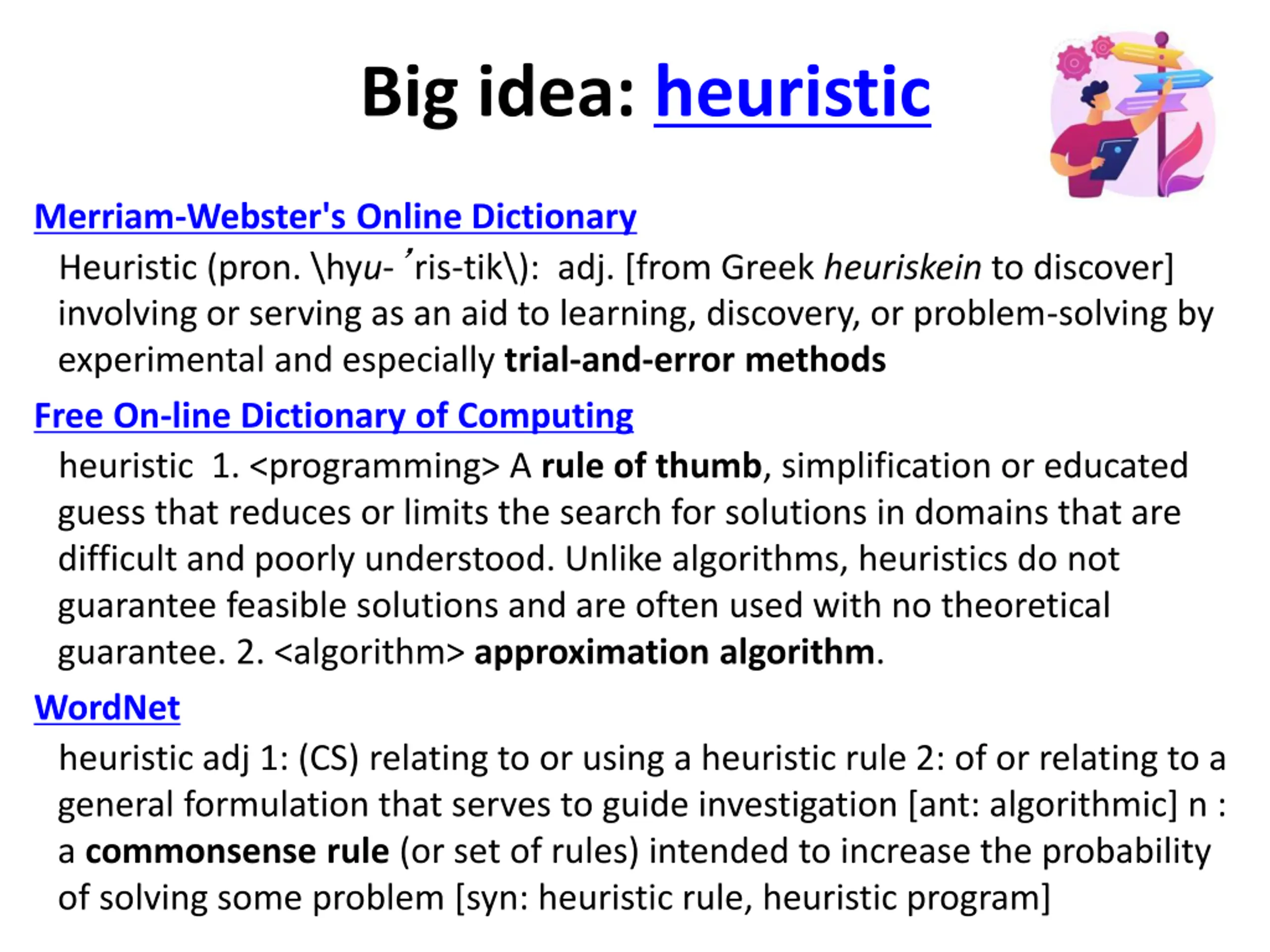 Big idea: heuristic

Merriam-Webster's Online Dictionary

Heuristic (pron. \hyu-ˈris-tik\): adj. [from Greek heuriskein to discover] involving or serving as an aid to learning, discovery, or problem-solving by experimental and especially trial-and-error methods

Free On-line Dictionary of Computing

heuristic 1. <programming> A rule of thumb, simplification or educated guess that reduces or limits the search for solutions in domains that are difficult and poorly understood. Unlike algorithms, heuristics do not guarantee feasible solutions and are often used with no theoretical guarantee. 2. <algorithm> approximation algorithm.

WordNet

heuristic adj 1: (CS) relating to or using a heuristic rule 2: of or relating to a general formulation that serves to guide investigation [ant: algorithmic] n : a commonsense rule (or set of rules) intended to increase the probability of solving some problem [syn: heuristic rule, heuristic program]